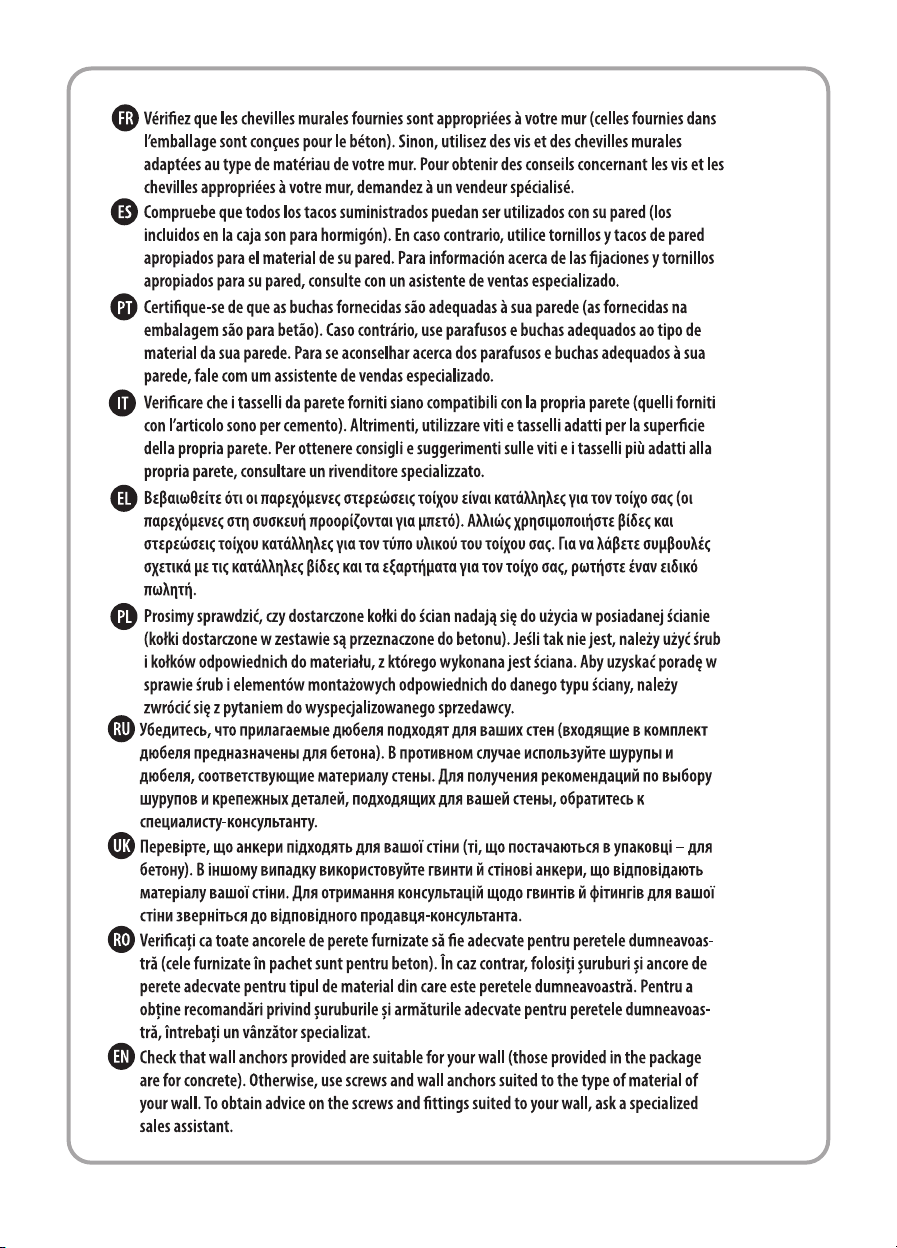 FR Vérifiez que les chevilles murales fournies sont appropriées à votre mur (celles fournies dans l'emballage sont conçues pour le béton). Sinon, utilisez des vis et des chevilles murales adaptées au type de matériau de votre mur. Pour obtenir des conseils concernant les vis et les chevilles appropriées à votre mur, demandez à un vendeur spécialisé.

ES Compruebe que todos los tacos suministrados puedan ser utilizados con su pared (los incluidos en la caja son para hormigón). En caso contrario, utilice tornillos y tacos de pared apropiados para el material de su pared. Para información acerca de las fijaciones y tornillos apropiados para su pared, consulte con un asistente de ventas especializado.

PT Certifique-se de que as buchas fornecidas são adequadas à sua parede (as fornecidas na embalagem são para betão). Caso contrário, use parafusos e buchas adequados ao tipo de material da sua parede. Para se aconselhar acerca dos parafusos e buchas adequados à sua parede, fale com um assistente de vendas especializado.

IT Verificare che i tasselli da parete forniti siano compatibili con la propria parete (quelli forniti con l'articolo sono per cemento). Altrimenti, utilizzare viti e tasselli adatti per la superficie della propria parete. Per ottenere consigli e suggerimenti sulle viti e i tasselli più adatti alla propria parete, consultare un rivenditore specializzato.

EL Βεβαιωθείτε ότι οι παρεχόμενες στερεώσεις τοίχου είναι κατάλληλες για τον τοίχο σας (οι παρεχόμενες στη συσκευή προορίζονται για μπετό). Αλλιώς χρησιμοποιήστε βίδες και στερεώσεις τοίχου κατάλληλες για τον τύπο υλικού του τοίχου σας. Για να λάβετε συμβουλές σχετικά με τις κατάλληλες βίδες και τα εξαρτήματα για τον τοίχο σας, ρωτήστε έναν ειδικό πωλητή.

PL Prosimy sprawdzić, czy dostarczone kołki do ścian nadają się do użycia w posiadanej ścianie (kołki dostarczone w zestawie są przeznaczone do betonu). Jeśli tak nie jest, należy użyć śrub i kołków odpowiednich do materiału, z którego wykonana jest ściana. Aby uzyskać poradę w sprawie śrub i elementów montażowych odpowiednich do danego typu ściany, należy zwrócić się z pytaniem do wyspecjalizowanego sprzedawcy.

RU Убедитесь, что прилагаемые дюбеля подходят для ваших стен (входящие в комплект дюбеля предназначены для бетона). В противном случае используйте шурупы и дюбеля, соответствующие материалу стены. Для получения рекомендаций по выбору шурупов и крепежных деталей, подходящих для вашей стены, обратитесь к специалисту-консультанту.

UK Перевірте, що анкери підходять для вашої стіни (ті, що постачаються в упаковці – для бетону). В іншому випадку використовуйте гвинти й стінові анкери, що відповідають матеріалу вашої стіни. Для отримання консультацій щодо гвинтів й фітингів для вашої стіни зверніться до відповідного продавця-консультанта.

RO Verificați ca toate ancorele de perete furnizate să fie adecvate pentru peretele dumneavoastră (cele furnizate în pachet sunt pentru beton). În caz contrar, folosiți șuruburi și ancore de perete adecvate pentru tipul de material din care este peretele dumneavoastră. Pentru a obține recomandări privind șuruburile și armăturile adecvate pentru peretele dumneavoastră, întrebați un vânzător specializat.

EN Check that wall anchors provided are suitable for your wall (those provided in the package are for concrete). Otherwise, use screws and wall anchors suited to the type of material of your wall. To obtain advice on the screws and fittings suited to your wall, ask a specialized sales assistant.